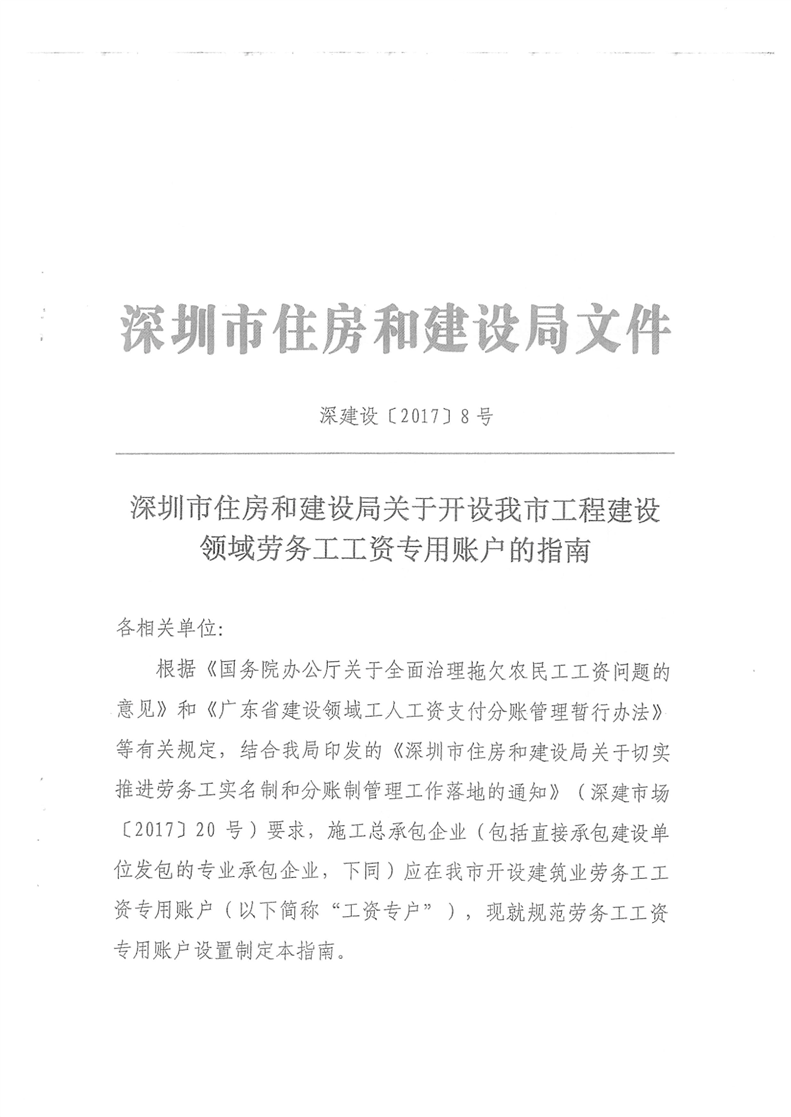 深圳市住房和建设局文件

深建设〔2017〕8号

深圳市住房和建设局关于开设我市工程建设领域劳务工工资专用账户的指南

各相关单位:

根据《国务院办公厅关于全面治理拖欠农民工工资问题的意见》和《广东省建设领域工人工资支付分账管理暂行办法》等有关规定，结合我局印发的《深圳市住房和建设局关于切实推进劳务工实名制和分账制管理工作落地的通知》（深建市场〔2017〕20号）要求，施工总承包企业（包括直接承包建设单位发包的专业承包企业，下同）应在我市开设建筑业劳务工工资专用账户（以下简称“工资专户”），现就规范劳务工工资专用账户设置制定本指南。